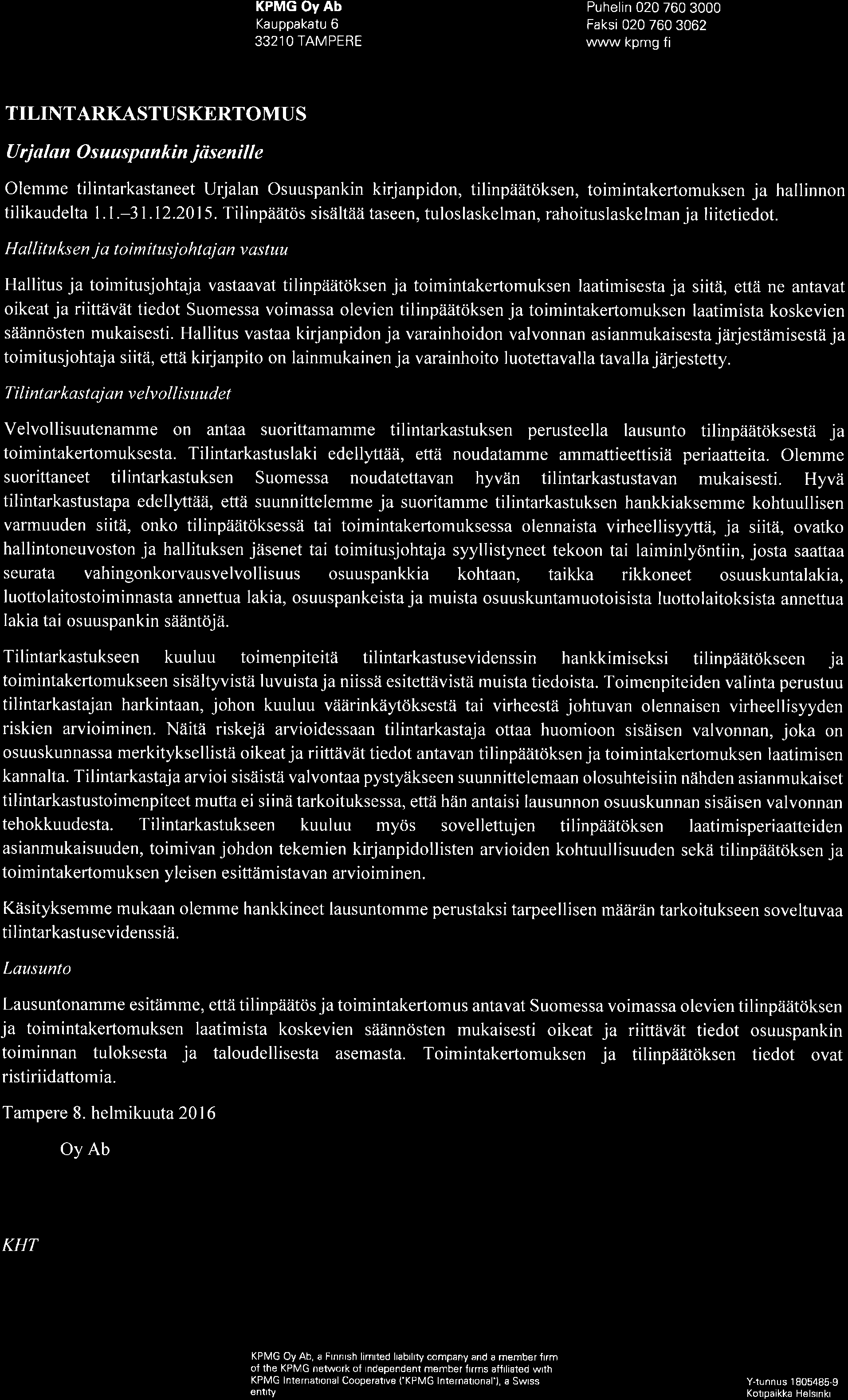 KPMG Oy Ab
Kauppakatu 6
33210 TAMPERE

Puhelin 020 760 3000
Faksi 020 760 3062
www kpmg fi

TILINTARKASTUSKERTOMUS

Urjalan Osuuspankin jäsenille

Olemme tilintarkastaneet Urjalan Osuuspankin kirjanpidon, tilinpäätöksen, toimintakertomuksen ja hallinnon tilikaudelta 1.1.–31.12.2015. Tilinpäätös sisältää taseen, tuloslaskelman, rahoituslaskelman ja liitetiedot.

Hallituksen ja toimitusjohtajan vastuu

Hallitus ja toimitusjohtaja vastaavat tilinpäätöksen ja toimintakertomuksen laatimisesta ja siitä, että ne antavat oikeat ja riittävät tiedot Suomessa voimassa olevien tilinpäätöksen ja toimintakertomuksen laatimista koskevien säännösten mukaisesti. Hallitus vastaa kirjanpidon ja varainhoidon valvonnan asianmukaisesta järjestämisestä ja toimitusjohtaja siitä, että kirjanpito on lainmukainen ja varainhoito luotettavalla tavalla järjestetty.

Tilintarkastajan velvollisuudet

Velvollisuutenamme on antaa suorittamamme tilintarkastuksen perusteella lausunto tilinpäätöksestä ja toimintakertomuksesta. Tilintarkastuslaki edellyttää, että noudatamme ammattieettisiä periaatteita. Olemme suorittaneet tilintarkastuksen Suomessa noudatettavan hyvän tilintarkastustavan mukaisesti. Hyvä tilintarkastustapa edellyttää, että suunnittelemme ja suoritamme tilintarkastuksen hankkiaksemme kohtuullisen varmuuden siitä, onko tilinpäätöksessä tai toimintakertomuksessa olennaista virheellisyyttä, ja siitä, ovatko hallintoneuvoston ja hallituksen jäsenet tai toimitusjohtaja syyllistyneet tekoon tai laiminlyöntiin, josta saattaa seurata vahingonkorvausvelvollisuus osuuspankkia kohtaan, taikka rikkoneet osuuskuntalakia, luottolaitostoiminnasta annettua lakia, osuuspankeista ja muista osuuskuntamuotoisista luottolaitoksista annettua lakia tai osuuspankin sääntöjä.

Tilintarkastukseen kuuluu toimenpiteitä tilintarkastusevidenssin hankkimiseksi tilinpäätökseen ja toimintakertomukseen sisältyvistä luvuista ja niissä esitettävistä muista tiedoista. Toimenpiteiden valinta perustuu tilintarkastajan harkintaan, johon kuuluu väärinkäytöksestä tai virheestä johtuvan olennaisen virheellisyyden riskien arvioiminen. Näitä riskejä arvioidessaan tilintarkastaja ottaa huomioon sisäisen valvonnan, joka on osuuskunnassa merkityksellistä oikeat ja riittävät tiedot antavan tilinpäätöksen ja toimintakertomuksen laatimisen kannalta. Tilintarkastaja arvioi sisäistä valvontaa pystyäkseen suunnittelemaan olosuhteisiin nähden asianmukaiset tilintarkastustoimenpiteet mutta ei siinä tarkoituksessa, että hän antaisi lausunnon osuuskunnan sisäisen valvonnan tehokkuudesta. Tilintarkastukseen kuuluu myös sovellettujen tilinpäätöksen laatimisperiaatteiden asianmukaisuuden, toimivan johdon tekemien kirjanpidollisten arvioiden kohtuullisuuden sekä tilinpäätöksen ja toimintakertomuksen yleisen esittämistavan arvioiminen.

Käsityksemme mukaan olemme hankkineet lausuntomme perustaksi tarpeellisen määrän tarkoitukseen soveltuvaa tilintarkastusevidenssiä.

Lausunto

Lausuntonamme esitämme, että tilinpäätös ja toimintakertomus antavat Suomessa voimassa olevien tilinpäätöksen ja toimintakertomuksen laatimista koskevien säännösten mukaisesti oikeat ja riittävät tiedot osuuspankin toiminnan tuloksesta ja taloudellisesta asemasta. Toimintakertomuksen ja tilinpäätöksen tiedot ovat ristiriidattomia.

Tampere 8. helmikuuta 2016

Oy Ab

KHT

KPMG Oy Ab, a Finnish limited liability company and a member firm of the KPMG network of independent member firms affiliated with KPMG International Cooperative ("KPMG International"), a Swiss entity

Y-tunnus 1805485-9
Kotipaikka Helsinki